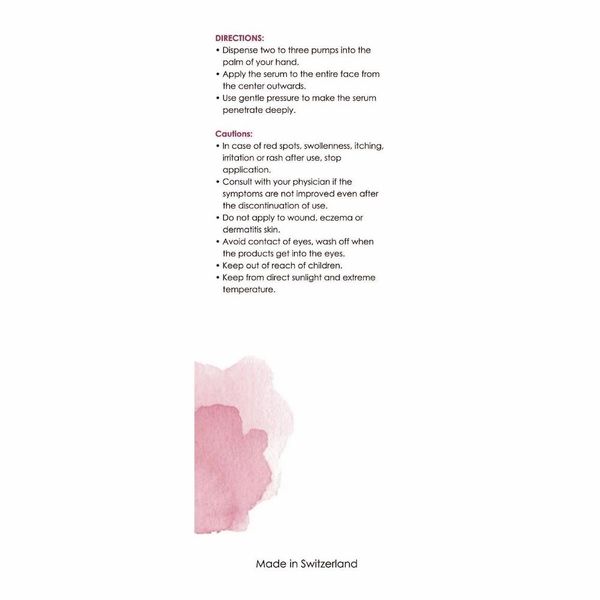 DIRECTIONS:
• Dispense two to three pumps into the palm of your hand.
• Apply the serum to the entire face from the center outwards.
• Use gentle pressure to make the serum penetrate deeply.

Cautions:
• In case of red spots, swollenness, itching, irritation or rash after use, stop application.
• Consult with your physician if the symptoms are not improved even after the discontinuation of use.
• Do not apply to wound, eczema or dermatitis skin.
• Avoid contact of eyes, wash off when the products get into the eyes.
• Keep out of reach of children.
• Keep from direct sunlight and extreme temperature.

Made in Switzerland